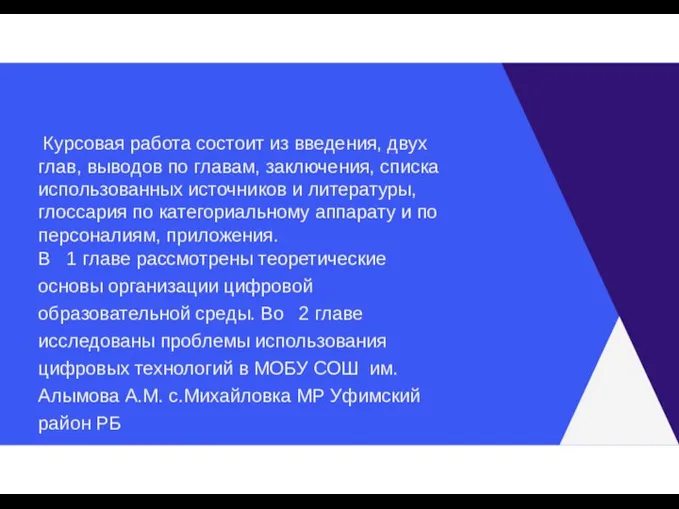 Курсовая работа состоит из введения, двух глав, выводов по главам, заключения, списка использованных источников и литературы, глоссария по категориальному аппарату и по персоналиям, приложения.
В 1 главе рассмотрены теоретические основы организации цифровой образовательной среды. Во 2 главе исследованы проблемы использования цифровых технологий в МОБУ СОШ им. Алымова А.М. с.Михайловка МР Уфимский район РБ